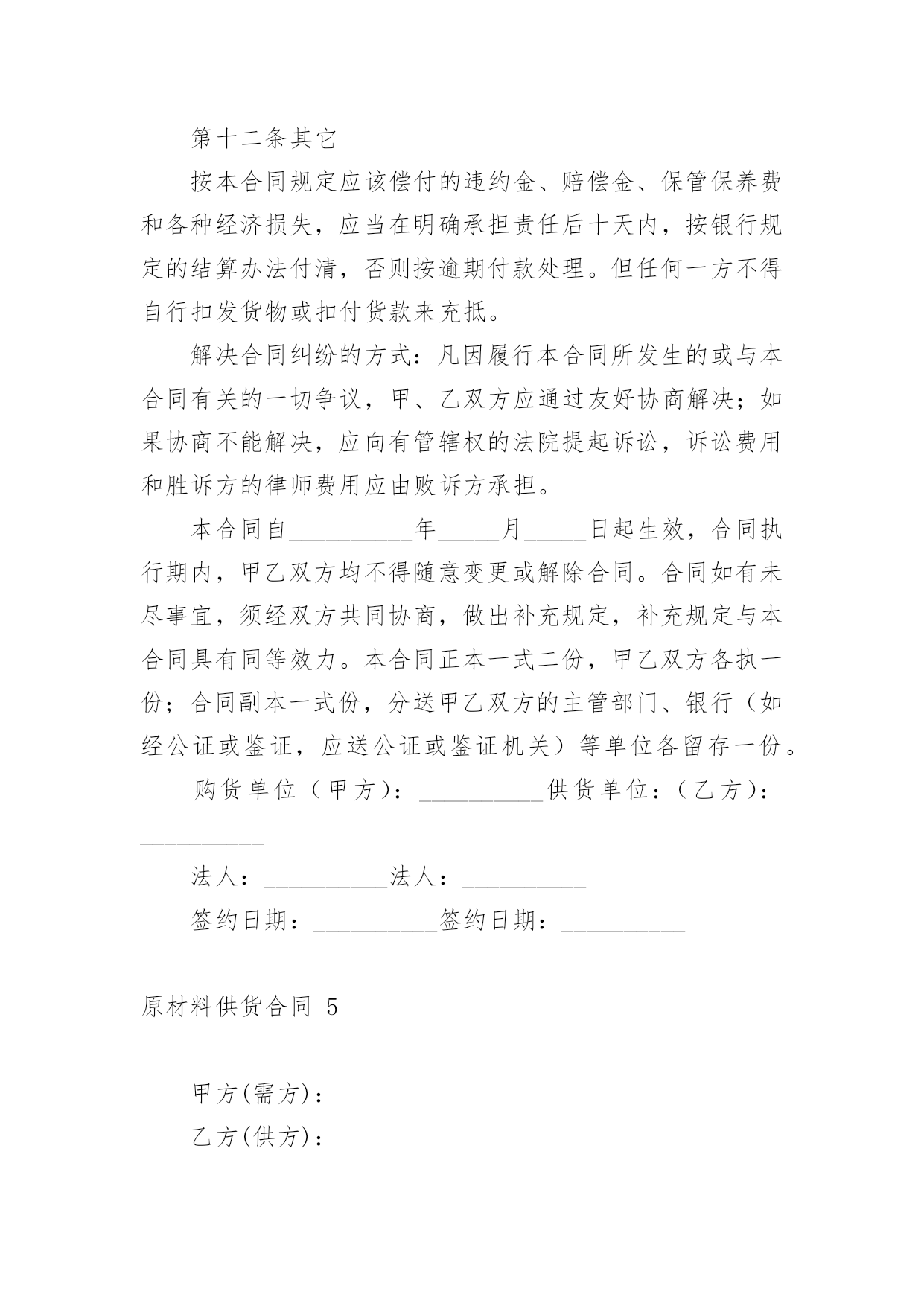 第十二条其它

按本合同规定应该偿付的违约金、赔偿金、保管保养费和各种经济损失，应当在明确承担责任后十天内，按银行规定的结算办法付清，否则按逾期付款处理。但任何一方不得自行扣发货物或扣付货款来充抵。

解决合同纠纷的方式：凡因履行本合同所发生的或与本合同有关的一切争议，甲、乙双方应通过友好协商解决；如果协商不能解决，应向有管辖权的法院提起诉讼，诉讼费用和胜诉方的律师费用应由败诉方承担。

本合同自__________年_____月_____日起生效，合同执行期内，甲乙双方均不得随意变更或解除合同。合同如有未尽事宜，须经双方共同协商，做出补充规定，补充规定与本合同具有同等效力。本合同正本一式二份，甲乙双方各执一份；合同副本一式份，分送甲乙双方的主管部门、银行（如经公证或鉴证，应送公证或鉴证机关）等单位各留存一份。

购货单位（甲方）：__________供货单位：（乙方）：__________

法人：__________法人：__________

签约日期：__________签约日期：__________

原材料供货合同 5

甲方(需方)：

乙方(供方)：